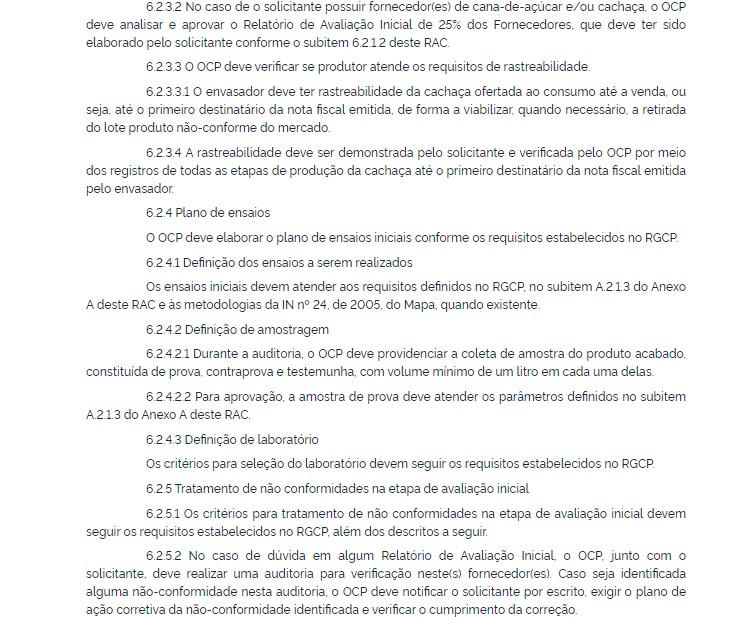 6.2.3.2 No caso de o solicitante possuir fornecedor(es) de cana-de-açúcar e/ou cachaça, o OCP deve analisar e aprovar o Relatório de Avaliação Inicial de 25% dos Fornecedores, que deve ter sido elaborado pelo solicitante conforme o subitem 6.2.1.2 deste RAC.

6.2.3.3 O OCP deve verificar se produtor atende os requisitos de rastreabilidade.

6.2.3.3.1 O envasador deve ter rastreabilidade da cachaça ofertada ao consumo até a venda, ou seja, até o primeiro destinatário da nota fiscal emitida, de forma a viabilizar, quando necessário, a retirada do lote produto não-conforme do mercado.

6.2.3.4 A rastreabilidade deve ser demonstrada pelo solicitante e verificada pelo OCP por meio dos registros de todas as etapas de produção da cachaça até o primeiro destinatário da nota fiscal emitida pelo envasador.

6.2.4 Plano de ensaios

O OCP deve elaborar o plano de ensaios iniciais conforme os requisitos estabelecidos no RGCP.

6.2.4.1 Definição dos ensaios a serem realizados

Os ensaios iniciais devem atender aos requisitos definidos no RGCP, no subitem A.2.1.3 do Anexo A deste RAC e às metodologias da IN nº 24, de 2005, do Mapa, quando existente.

6.2.4.2 Definição de amostragem

6.2.4.2.1 Durante a auditoria, o OCP deve providenciar a coleta de amostra do produto acabado, constituída de prova, contraprova e testemunha, com volume mínimo de um litro em cada uma delas.

6.2.4.2.2 Para aprovação, a amostra de prova deve atender os parâmetros definidos no subitem A.2.1.3 do Anexo A deste RAC.

6.2.4.3 Definição de laboratório

Os critérios para seleção do laboratório devem seguir os requisitos estabelecidos no RGCP.

6.2.5 Tratamento de não conformidades na etapa de avaliação inicial

6.2.5.1 Os critérios para tratamento de não conformidades na etapa de avaliação inicial devem seguir os requisitos estabelecidos no RGCP, além dos descritos a seguir.

6.2.5.2 No caso de dúvida em algum Relatório de Avaliação Inicial, o OCP, junto com o solicitante, deve realizar uma auditoria para verificação neste(s) fornecedor(es). Caso seja identificada alguma não-conformidade nesta auditoria, o OCP deve notificar o solicitante por escrito, exigir o plano de ação corretiva da não-conformidade identificada e verificar o cumprimento da correção.